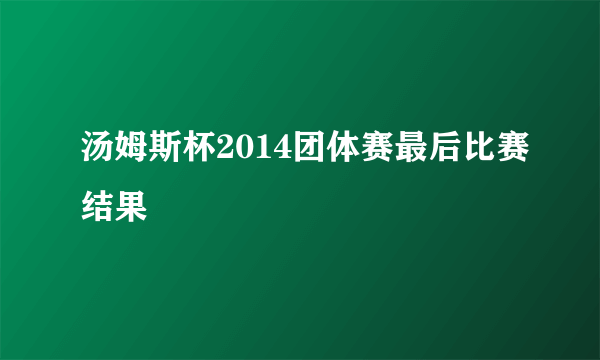 汤姆斯杯2014团体赛最后比赛结果